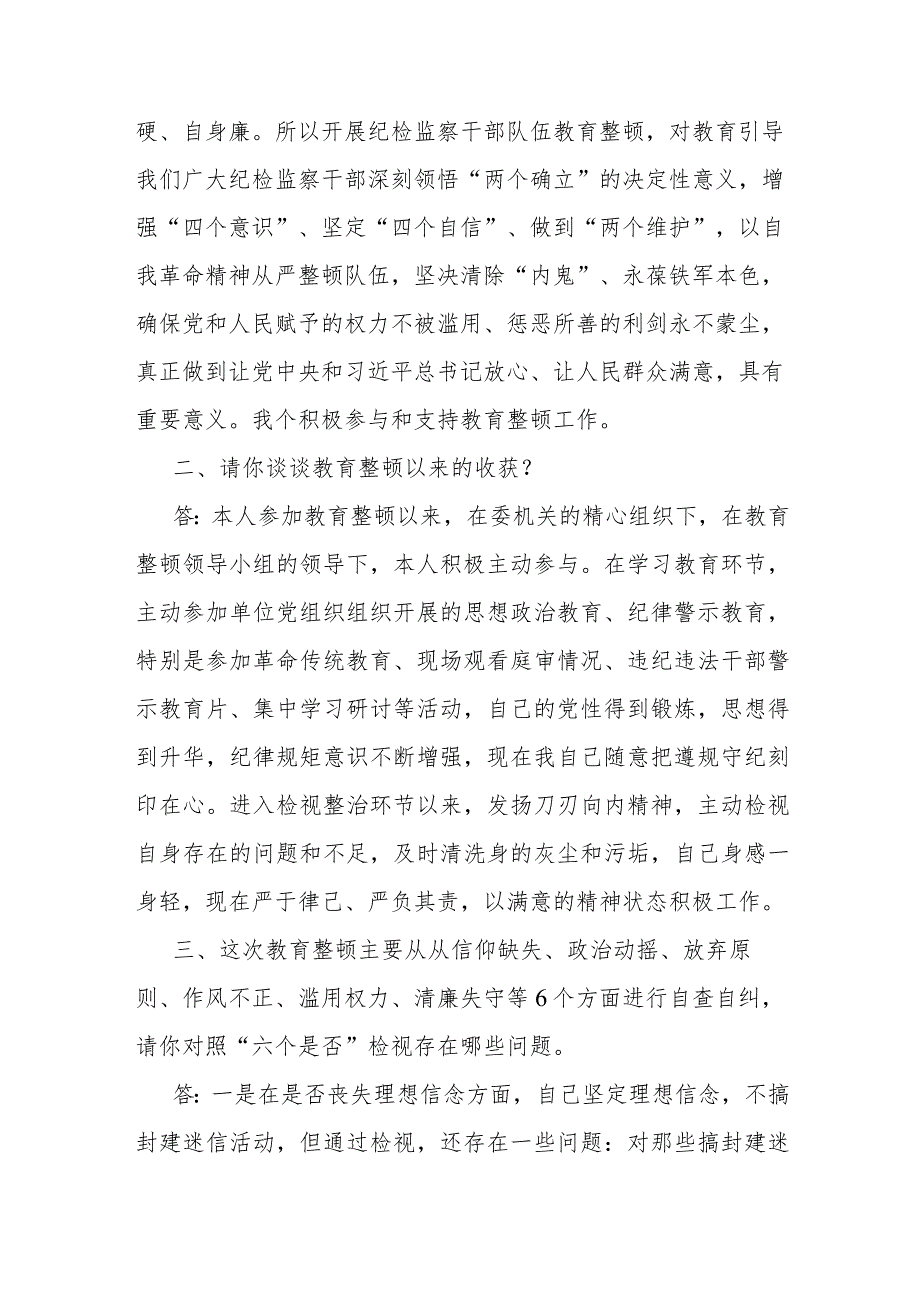 硬、自身廉。所以开展纪检监察干部队伍教育整顿，对教育引导我们广大纪检监察干部深刻领悟“两个确立”的决定性意义，增强“四个意识”、坚定“四个自信”、做到“两个维护”，以自我革命精神从严整顿队伍，坚决清除“内鬼”、永葆铁军本色，确保党和人民赋予的权力不被滥用、惩恶所善的利剑永不蒙尘，真正做到让党中央和习近平总书记放心、让人民群众满意，具有重要意义。我个积极参与和支持教育整顿工作。

二、请你谈谈教育整顿以来的收获？

答：本人参加教育整顿以来，在委机关的精心组织下，在教育整顿领导小组的领导下，本人积极主动参与。在学习教育环节，主动参加单位党组织组织开展的思想政治教育、纪律警示教育，特别是参加革命传统教育、现场观看庭审情况、违纪违法干部警示教育片、集中学习研讨等活动，自己的党性得到锻炼，思想得到升华，纪律规矩意识不断增强，现在我自己随意把遵规守纪刻印在心。进入检视整治环节以来，发扬刀刃向内精神，主动检视自身存在的问题和不足，及时清洗身的灰尘和污垢，自己身感一身轻，现在严于律己、严负其责，以满意的精神状态积极工作。

三、这次教育整顿主要从从信仰缺失、政治动摇、放弃原则、作风不正、滥用权力、清廉失守等6个方面进行自查自纠，请你对照“六个是否”检视存在哪些问题。

答：一是在是否丧失理想信念方面，自己坚定理想信念，不搞封建迷信活动，但通过检视，还存在一些问题：对那些搞封建迷